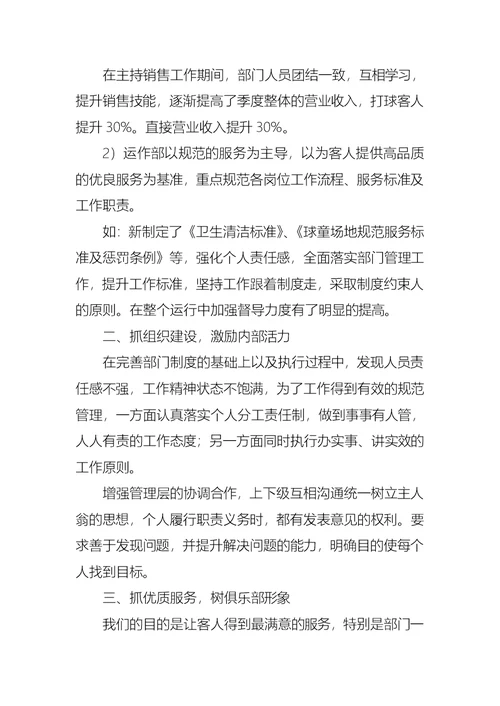 在主持销售工作期间，部门人员团结一致，互相学习，提升销售技能，逐渐提高了季度整体的营业收入，打球客人提升 30%。直接营业收入提升 30%。

2）运作部以规范的服务为主导，以为客人提供高品质的优良服务为基准，重点规范各岗位工作流程、服务标准及工作职责。

如：新制定了《卫生清洁标准》、《球童场地规范服务标准及惩罚条例》等，强化个人责任感，全面落实部门管理工作，提升工作标准，坚持工作跟着制度走，采取制度约束人的原则。在整个运行中加强督导力度有了明显的提高。

二、抓组织建设，激励内部活力

在完善部门制度的基础上以及执行过程中，发现人员责任感不强，工作精神状态不饱满，为了工作得到有效的规范管理，一方面认真落实个人分工责任制，做到事事有人管，人人有责的工作态度；另一方面同时执行办实事、讲实效的工作原则。

增强管理层的协调合作，上下级互相沟通统一树立主人翁的思想，个人履行职责义务时，都有发表意见的权利。要求善于发现问题，并提升解决问题的能力，明确目的使每个人找到目标。

三、抓优质服务，树俱乐部形象

我们的目的是让客人得到最满意的服务，特别是部门一